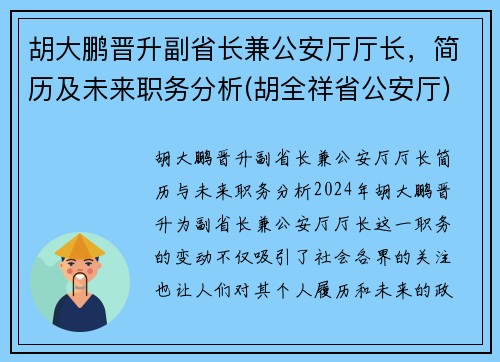 胡大鹏晋升副省长兼公安厅厅长，简历及未来职务分析(胡全祥省公安厅)

胡大鹏晋升副省长兼公安厅厅长简历与未来职务分析2024年胡大鹏晋升为副省长兼公安厅厅长这一职务的变动不仅吸引了社会各界的关注也让人们对其个人履历和未来的政